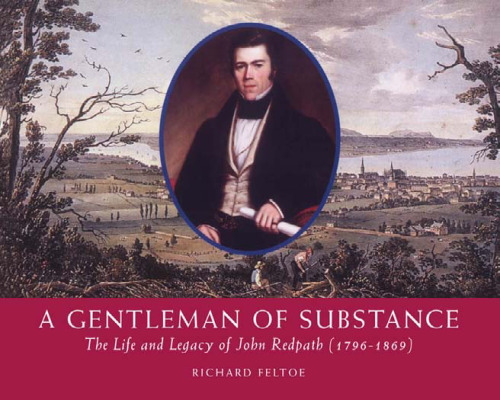 A GENTLEMAN OF SUBSTANCE

The Life and Legacy of John Redpath (1796-1869)

RICHARD FELTOE